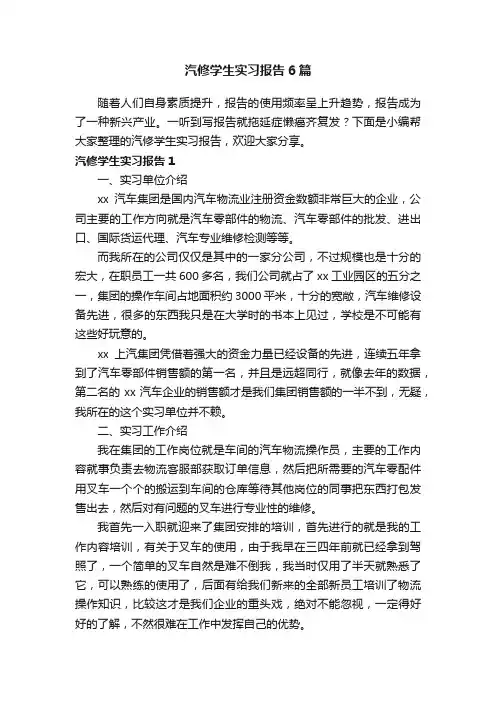 汽修学生实习报告6篇

随着人们自身素质提升，报告的使用频率呈上升趋势，报告成为了一种新兴产业。一听到写报告就拖延症懒癌齐复发？下面是小编帮大家整理的汽修学生实习报告，欢迎大家分享。

汽修学生实习报告1

一、实习单位介绍

xx 汽车集团是国内汽车物流业注册资金数额非常巨大的企业，公司主要的工作方向就是汽车零部件的物流、汽车零部件的批发、进出口、国际货运代理、汽车专业维修检测等等。

而我所在的公司仅仅是其中的一家分公司，不过规模也是十分的宏大，在职员工一共600多名，我们公司就占了xx工业园区的五分之一，集团的操作车间占地面积约3000平米，十分的宽敞，汽车维修设备先进，很多的东西我只是在大学时的书本上见过，学校是不可能有这些好玩意的。

xx 上汽集团凭借着强大的资金力量已经设备的先进，连续五年拿到了汽车零部件销售额的第一名，并且是远超同行，就像去年的数据，第二名的 xx 汽车企业的销售额才是我们集团销售额的一半不到，无疑，我所在的这个实习单位并不赖。

二、实习工作介绍

我在集团的工作岗位就是车间的汽车物流操作员，主要的工作内容就事负责去物流客服部获取订单信息，然后把所需要的汽车零配件用叉车一个个的搬运到车间的仓库等待其他岗位的同事把东西打包发售出去，然后对有问题的叉车进行专业性的维修。

我首先一入职就迎来了集团安排的培训，首先进行的就是我的工作内容培训，有关于叉车的使用，由于我早在三四年前就已经拿到驾照了，一个简单的叉车自然是难不倒我，我当时仅用了半天就熟悉了它，可以熟练的使用了，后面有给我们新来的全部新员工培训了物流操作知识，比较这才是我们企业的重头戏，绝对不能忽视，一定得好好的了解，不然很难在工作中发挥自己的优势。